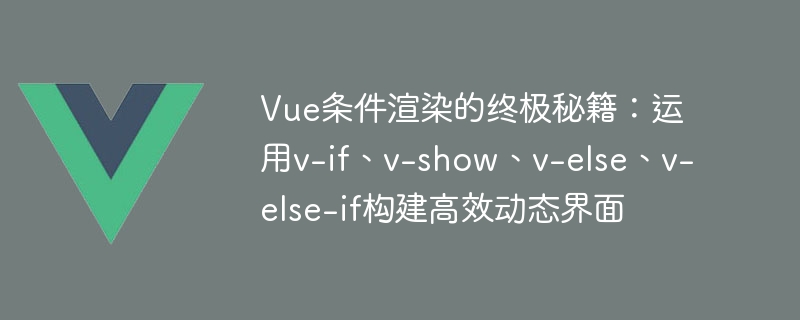 Vue条件渲染的终极秘籍：运用v-if、v-show、v-else、v-else-if构建高效动态界面